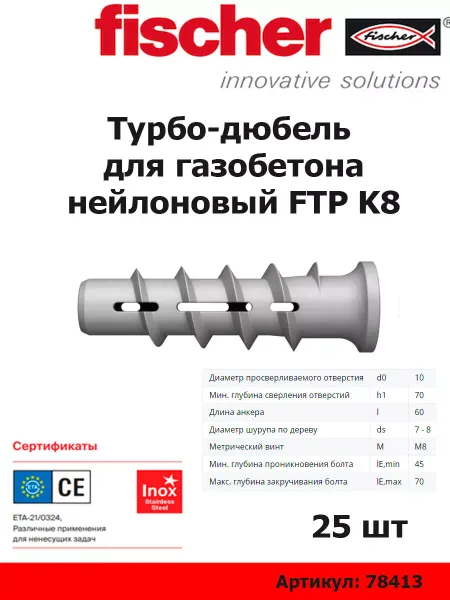 fischer

fischer

innovative solutions

Турбо-дюбель для газобетона нейлоновый FTP K8

| Диаметр просверливаемого отверстия | d0 | 10 |
|---|---|---|
| Мин. глубина сверления отверстий | h1 | 70 |
| Длина анкера | l | 60 |
| Диаметр шурупа по дереву | ds | 7 - 8 |
| Метрический винт | M | M8 |
| Мин. глубина проникновения болта | lE,min | 45 |
| Макс. глубина закручивания болта | lE,max | 70 |

Сертификаты

ETA CE

Inox Stainless Steel

ETA-21/0324, Различные применения для ненесущих задач

25 шт

Артикул: 78413